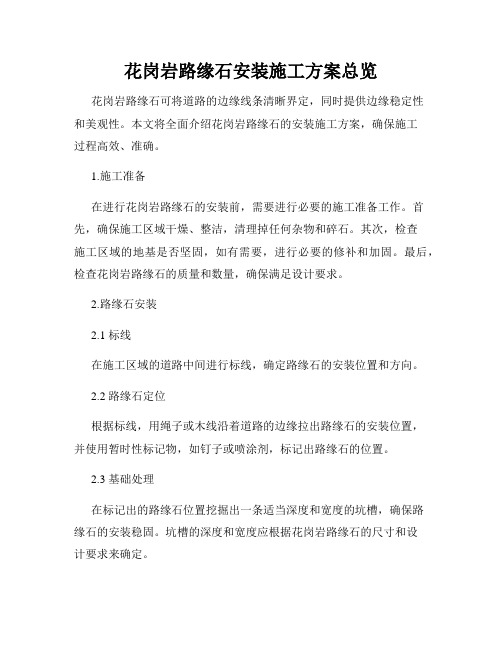 花岗岩路缘石安装施工方案总览

花岗岩路缘石可将道路的边缘线条清晰界定，同时提供边缘稳定性和美观性。本文将全面介绍花岗岩路缘石的安装施工方案，确保施工过程高效、准确。

1.施工准备

在进行花岗岩路缘石的安装前，需要进行必要的施工准备工作。首先，确保施工区域干燥、整洁，清理掉任何杂物和碎石。其次，检查施工区域的地基是否坚固，如有需要，进行必要的修补和加固。最后，检查花岗岩路缘石的质量和数量，确保满足设计要求。

2.路缘石安装

2.1 标线

在施工区域的道路中间进行标线，确定路缘石的安装位置和方向。

2.2 路缘石定位

根据标线，用绳子或木线沿着道路的边缘拉出路缘石的安装位置，并使用暂时性标记物，如钉子或喷涂剂，标记出路缘石的位置。

2.3 基础处理

在标记出的路缘石位置挖掘出一条适当深度和宽度的坑槽，确保路缘石的安装稳固。坑槽的深度和宽度应根据花岗岩路缘石的尺寸和设计要求来确定。